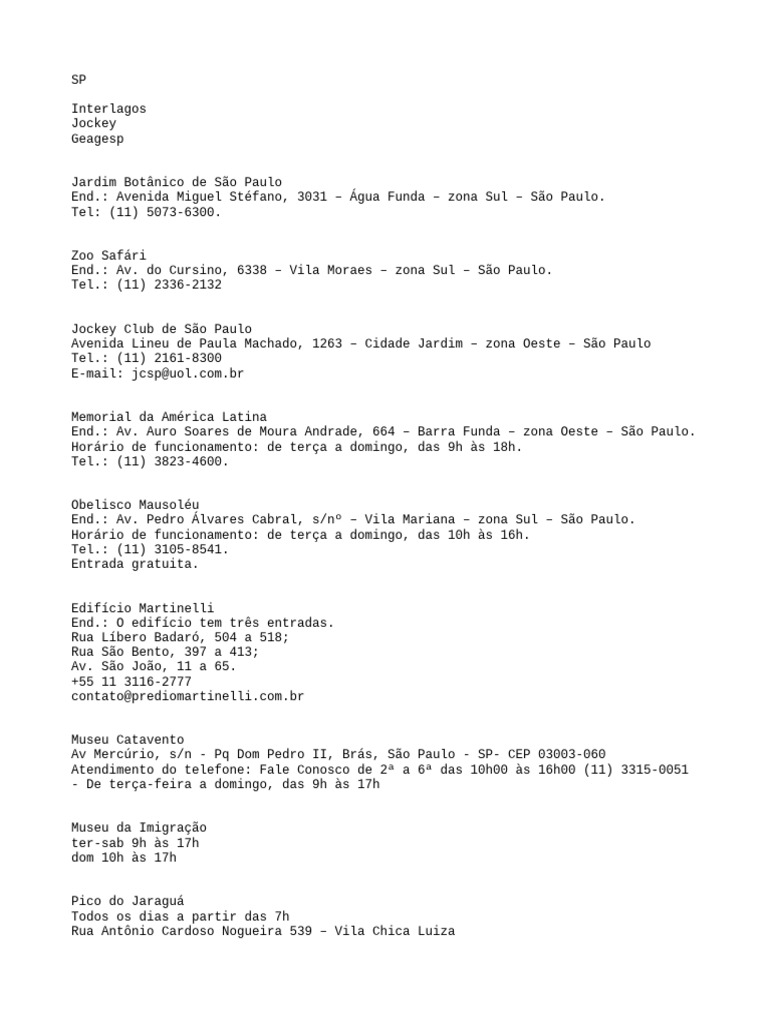 SP

Interlagos
Jockey
Geagesp

Jardim Botânico de São Paulo
End.: Avenida Miguel Stéfano, 3031 – Água Funda – zona Sul – São Paulo.
Tel: (11) 5073-6300.

Zoo Safári
End.: Av. do Cursino, 6338 – Vila Moraes – zona Sul – São Paulo.
Tel.: (11) 2336-2132

Jockey Club de São Paulo
Avenida Lineu de Paula Machado, 1263 – Cidade Jardim – zona Oeste – São Paulo
Tel.: (11) 2161-8300
E-mail: jcsp@uol.com.br

Memorial da América Latina
End.: Av. Auro Soares de Moura Andrade, 664 – Barra Funda – zona Oeste – São Paulo.
Horário de funcionamento: de terça a domingo, das 9h às 18h.
Tel.: (11) 3823-4600.

Obelisco Mausoléu
End.: Av. Pedro Álvares Cabral, s/nº – Vila Mariana – zona Sul – São Paulo.
Horário de funcionamento: de terça a domingo, das 10h às 16h.
Tel.: (11) 3105-8541.
Entrada gratuita.

Edifício Martinelli
End.: O edifício tem três entradas.
Rua Líbero Badaró, 504 a 518;
Rua São Bento, 397 a 413;
Av. São João, 11 a 65.
+55 11 3116-2777
contato@prediomartinelli.com.br

Museu Catavento
Av Mercúrio, s/n - Pq Dom Pedro II, Brás, São Paulo - SP- CEP 03003-060
Atendimento do telefone: Fale Conosco de 2ª a 6ª das 10h00 às 16h00 (11) 3315-0051
- De terça-feira a domingo, das 9h às 17h

Museu da Imigração
ter-sab 9h às 17h
dom 10h às 17h

Pico do Jaraguá
Todos os dias a partir das 7h
Rua Antônio Cardoso Nogueira 539 – Vila Chica Luiza